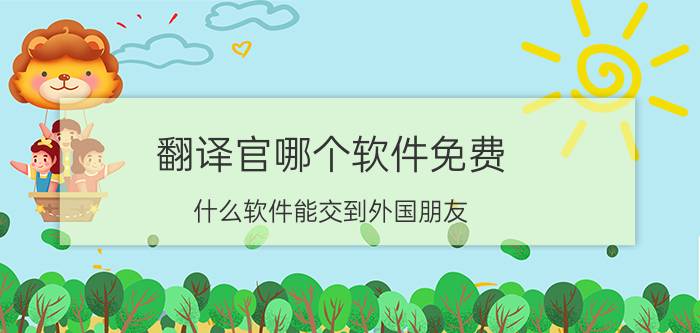 翻译官哪个软件免费

什么软件能交到外国朋友